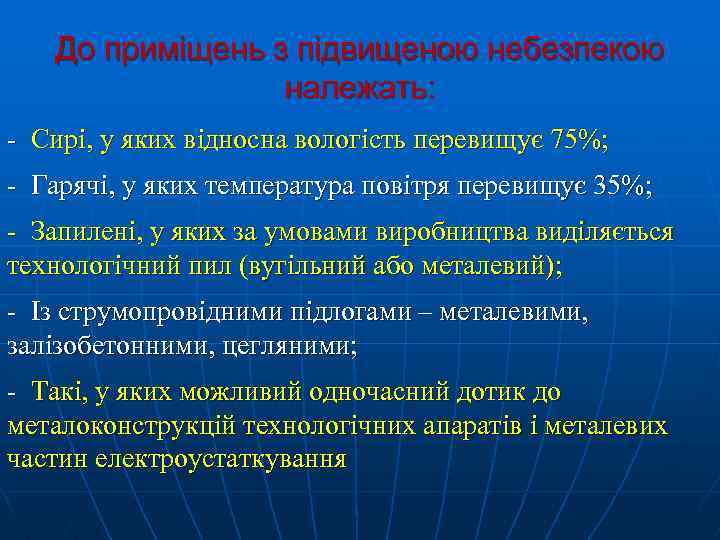 До приміщень з підвищеною небезпекою належать:

- Сирі, у яких відносна вологість перевищує 75%;

- Гарячі, у яких температура повітря перевищує 35%;

- Запилені, у яких за умовами виробництва виділяється технологічний пил (вугільний або металевий);

- Із струмопровідними підлогами – металевими, залізобетонними, цегляними;

- Такі, у яких можливий одночасний дотик до металоконструкцій технологічних апаратів і металевих частин електроустаткування